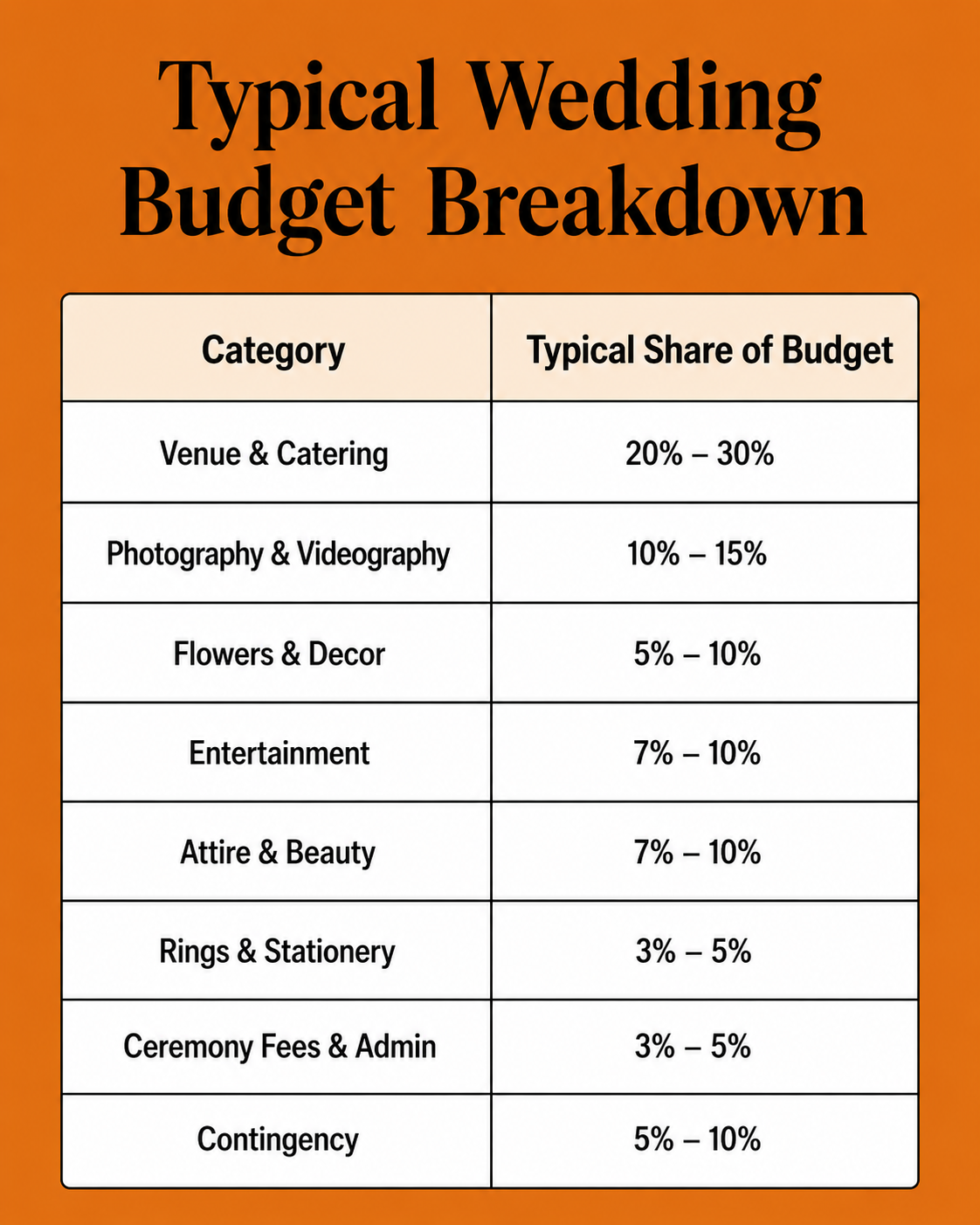 Typical Wedding Budget Breakdown

| Category | Typical Share of Budget |
|---|---|
| Venue & Catering | 20% – 30% |
| Photography & Videography | 10% – 15% |
| Flowers & Decor | 5% – 10% |
| Entertainment | 7% – 10% |
| Attire & Beauty | 7% – 10% |
| Rings & Stationery | 3% – 5% |
| Ceremony Fees & Admin | 3% – 5% |
| Contingency | 5% – 10% |